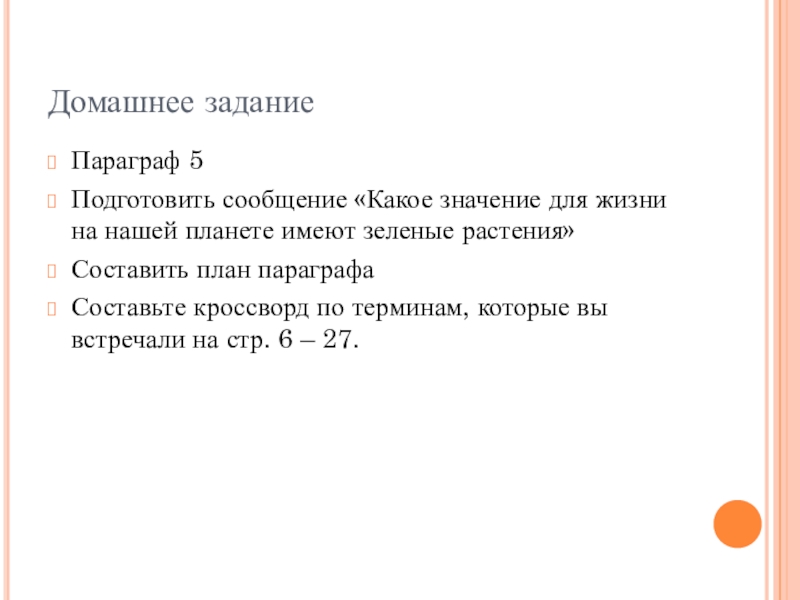 Домашнее задание

Параграф 5

Подготовить сообщение «Какое значение для жизни на нашей планете имеют зеленые растения»

Составить план параграфа

Составьте кроссворд по терминам, которые вы встречали на стр. 6 – 27.